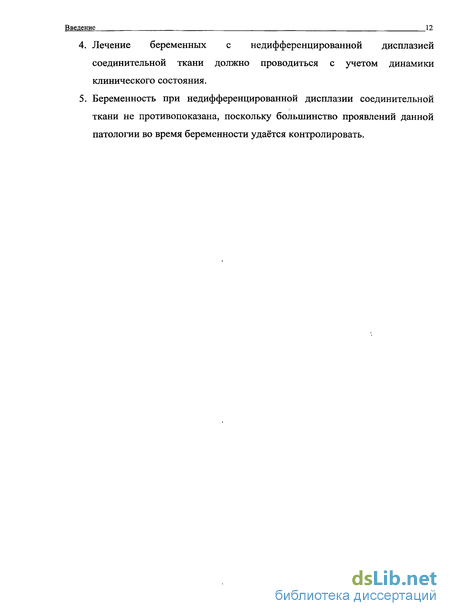 Введение 12

4. Лечение беременных с недифференцированной дисплазией соединительной ткани должно проводиться с учетом динамики клинического состояния.

5. Беременность при недифференцированной дисплазии соединительной ткани не противопоказана, поскольку большинство проявлений данной патологии во время беременности удаётся контролировать.

dsLib.net
библиотека диссертаций